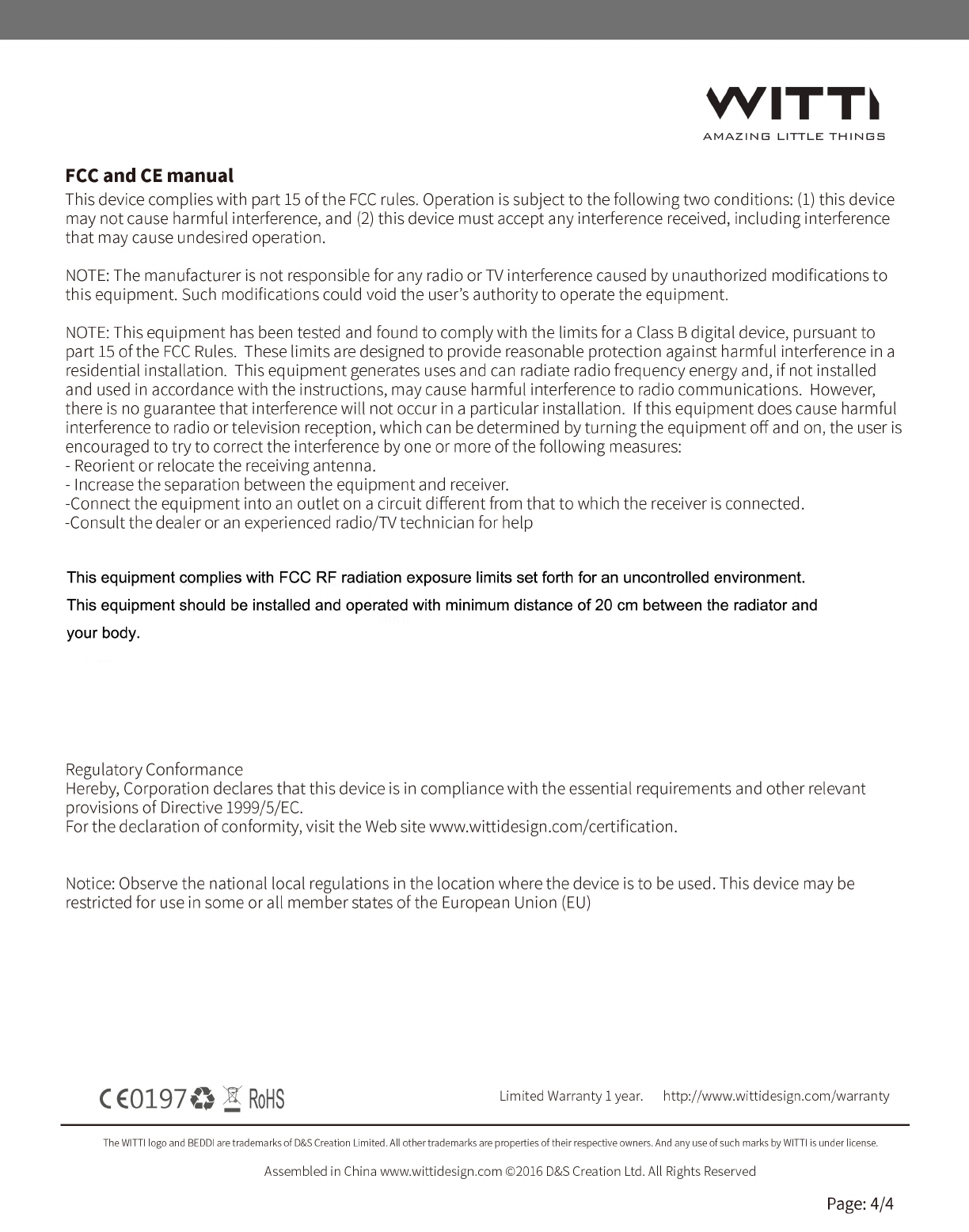 WITTI
AMAZING LITTLE THINGS

FCC and CE manual
This device complies with part 15 of the FCC rules. Operation is subject to the following two conditions: (1) this device may not cause harmful interference, and (2) this device must accept any interference received, including interference that may cause undesired operation.

NOTE: The manufacturer is not responsible for any radio or TV interference caused by unauthorized modifications to this equipment. Such modifications could void the user's authority to operate the equipment.

NOTE: This equipment has been tested and found to comply with the limits for a Class B digital device, pursuant to part 15 of the FCC Rules. These limits are designed to provide reasonable protection against harmful interference in a residential installation. This equipment generates uses and can radiate radio frequency energy and, if not installed and used in accordance with the instructions, may cause harmful interference to radio communications. However, there is no guarantee that interference will not occur in a particular installation. If this equipment does cause harmful interference to radio or television reception, which can be determined by turning the equipment off and on, the user is encouraged to try to correct the interference by one or more of the following measures:
- Reorient or relocate the receiving antenna.
- Increase the separation between the equipment and receiver.
-Connect the equipment into an outlet on a circuit different from that to which the receiver is connected.
-Consult the dealer or an experienced radio/TV technician for help

This equipment complies with FCC RF radiation exposure limits set forth for an uncontrolled environment.
This equipment should be installed and operated with minimum distance of 20 cm between the radiator and your body.

Regulatory Conformance
Hereby, Corporation declares that this device is in compliance with the essential requirements and other relevant provisions of Directive 1999/5/EC.
For the declaration of conformity, visit the Web site www.wittidesign.com/certification.

Notice: Observe the national local regulations in the location where the device is to be used. This device may be restricted for use in some or all member states of the European Union (EU)

CE0197 RoHS

Limited Warranty 1 year. http://www.wittidesign.com/warranty

The WITTI logo and BEDDI are trademarks of D&S Creation Limited. All other trademarks are properties of their respective owners. And any use of such marks by WITTI is under license.

Assembled in China www.wittidesign.com ©2016 D&S Creation Ltd. All Rights Reserved

Page: 4/4